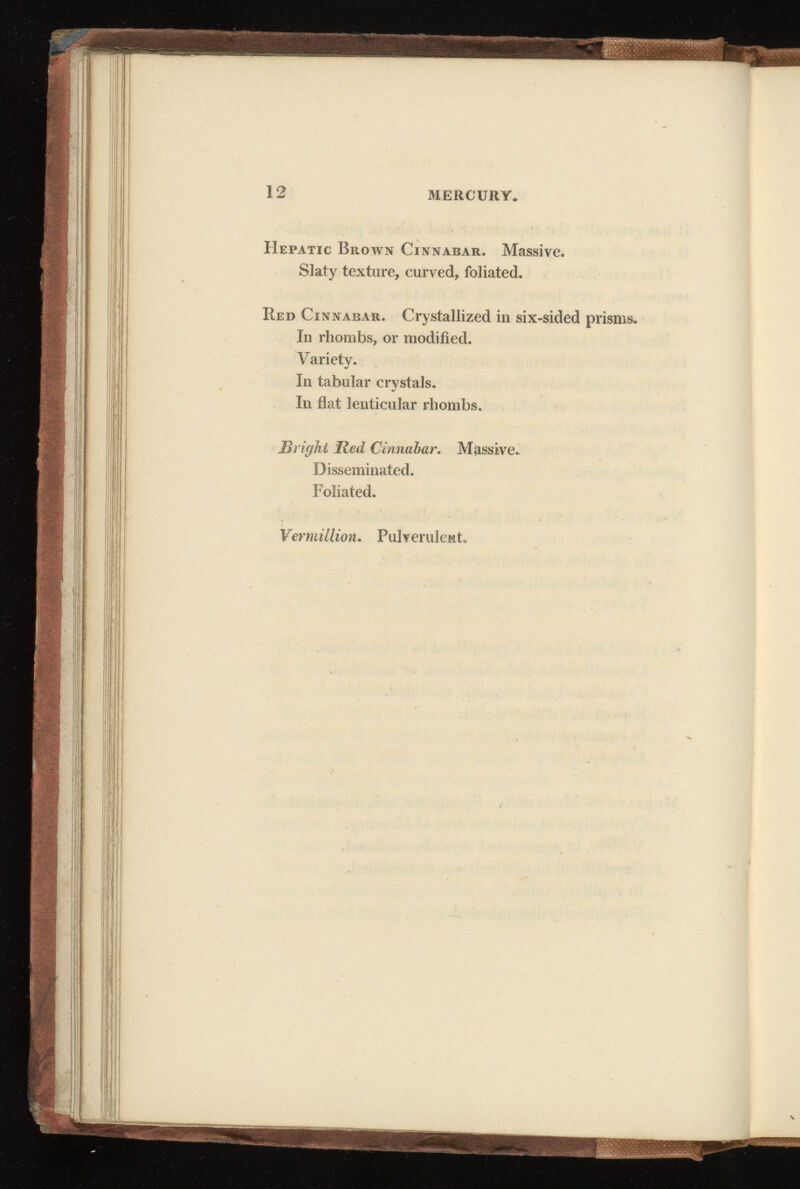 12 MERCURY.

Hepatic Brown Cinnabar. Massive.
Slaty texture, curved, foliated.

Red Cinnabar. Crystallized in six-sided prisms.
In rhombs, or modified.
Variety.
In tabular crystals.
In flat lenticular rhombs.

Bright Red Cinnabar. Massive.
Disseminated.
Foliated.

Vermillion. Pulverulent.